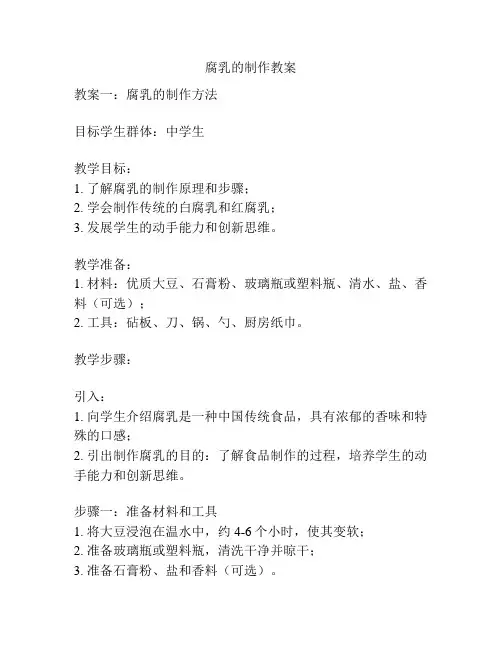 腐乳的制作教案

教案一：腐乳的制作方法

目标学生群体：中学生

教学目标：
1. 了解腐乳的制作原理和步骤；
2. 学会制作传统的白腐乳和红腐乳；
3. 发展学生的动手能力和创新思维。

教学准备：
1. 材料：优质大豆、石膏粉、玻璃瓶或塑料瓶、清水、盐、香料（可选）；
2. 工具：砧板、刀、锅、勺、厨房纸巾。

教学步骤：

引入：
1. 向学生介绍腐乳是一种中国传统食品，具有浓郁的香味和特殊的口感；
2. 引出制作腐乳的目的：了解食品制作的过程，培养学生的动手能力和创新思维。

步骤一：准备材料和工具
1. 将大豆浸泡在温水中，约 4-6 个小时，使其变软；
2. 准备玻璃瓶或塑料瓶，清洗干净并晾干；
3. 准备石膏粉、盐和香料（可选）。